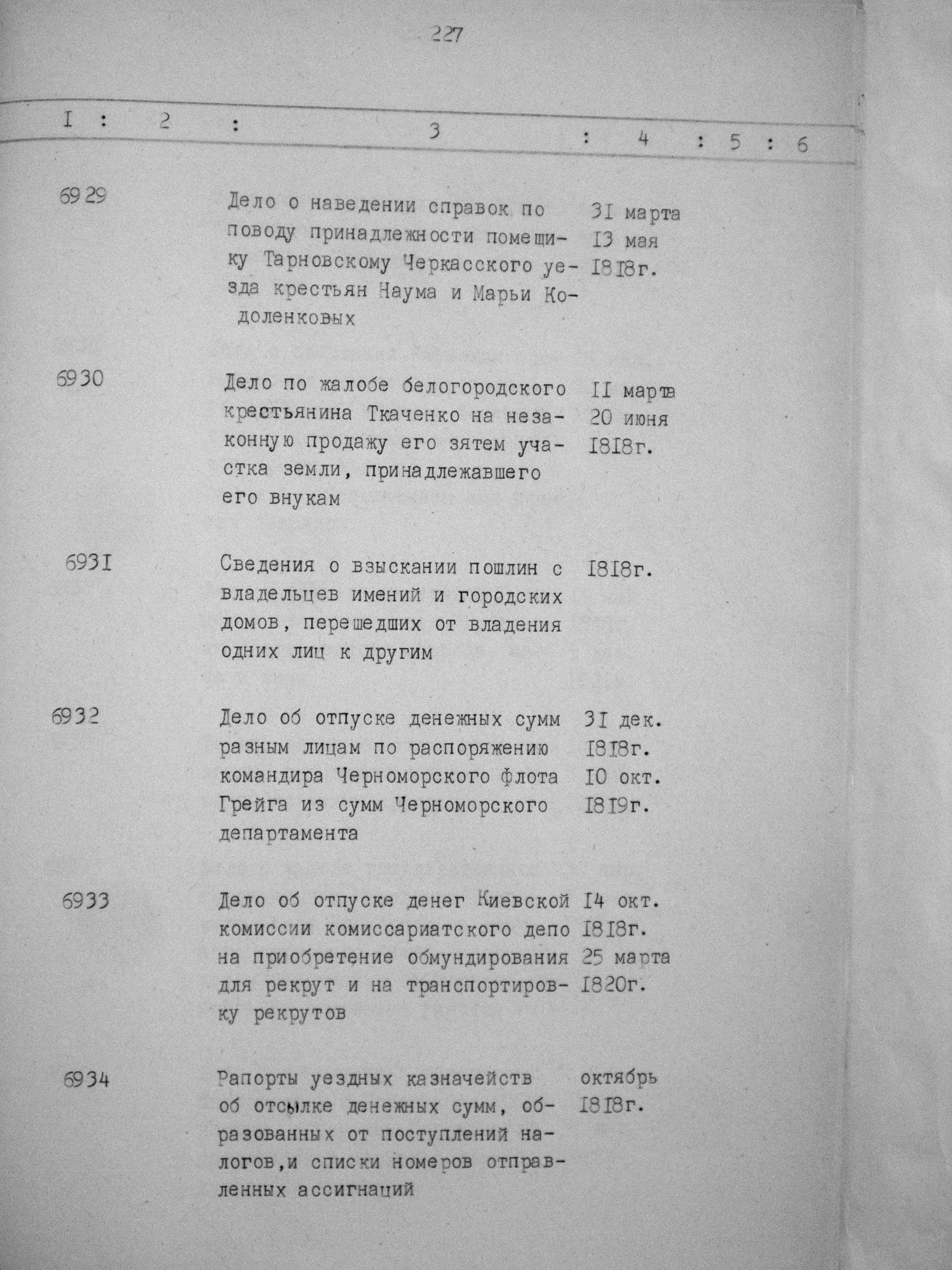 227

| I | 2 | 3 | 4 | 5 | 6 |
|---|---|---|---|---|---|
| 6929 | | Дело о наведении справок по поводу принадлежности помещику Тарновскому Черкасского уезда крестьян Наума и Марьи Кодоленковых | 3I марта I3 мая I8I8г. | | |
| 6930 | | Дело по жалобе белогородского крестьянина Ткаченко на незаконную продажу его зятем участка земли, принадлежавшего его внукам | II марта 20 июня I8I8г. | | |
| 693I | | Сведения о взыскании пошлин с владельцев имений и городских домов, перешедших от владения одних лиц к другим | I8I8г. | | |
| 6932 | | Дело об отпуске денежных сумм разным лицам по распоряжению командира Черноморского флота Грейга из сумм Черноморского департамента | 3I дек. I8I8г. I0 окт. I8I9г. | | |
| 6933 | | Дело об отпуске денег Киевской комиссии комиссариатского депо на приобретение обмундирования для рекрут и на транспортировку рекрутов | I4 окт. I8I8г. 25 марта I820г. | | |
| 6934 | | Рапорты уездных казначейств об отсылке денежных сумм, образованных от поступлений налогов,и списки номеров отправленных ассигнаций | октябрь I8I8г. | | |